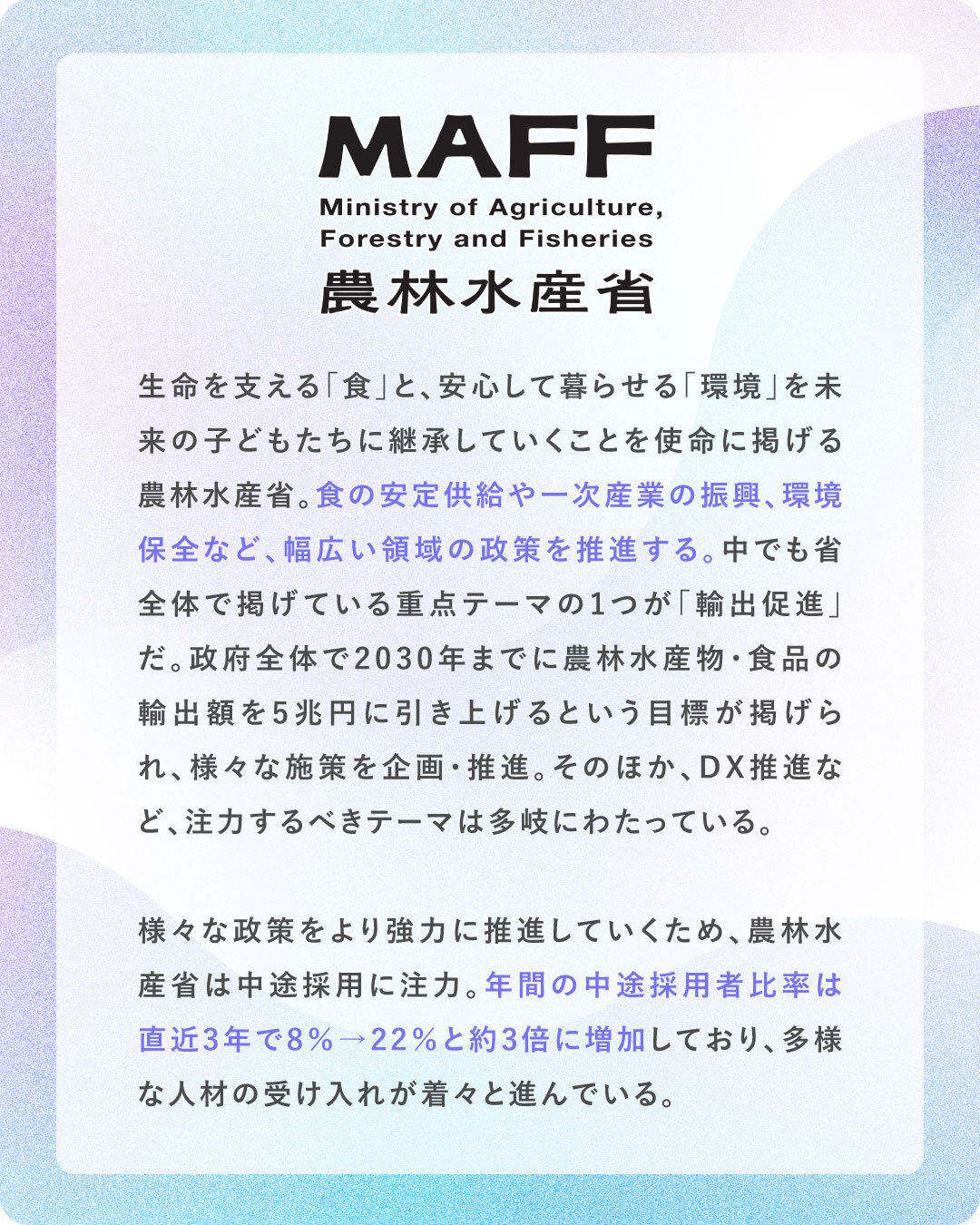 MAFF
Ministry of Agriculture,
Forestry and Fisheries
農林水産省

生命を支える「食」と、安心して暮らせる「環境」を未来の子どもたちに継承していくことを使命に掲げる農林水産省。食の安定供給や一次産業の振興、環境保全など、幅広い領域の政策を推進する。中でも省全体で掲げている重点テーマの1つが「輸出促進」だ。政府全体で2030年までに農林水産物・食品の輸出額を5兆円に引き上げるという目標が掲げられ、様々な施策を企画・推進。そのほか、DX推進など、注力するべきテーマは多岐にわたっている。

様々な政策をより強力に推進していくため、農林水産省は中途採用に注力。年間の中途採用者比率は直近3年で8%→22%と約3倍に増加しており、多様な人材の受け入れが着々と進んでいる。